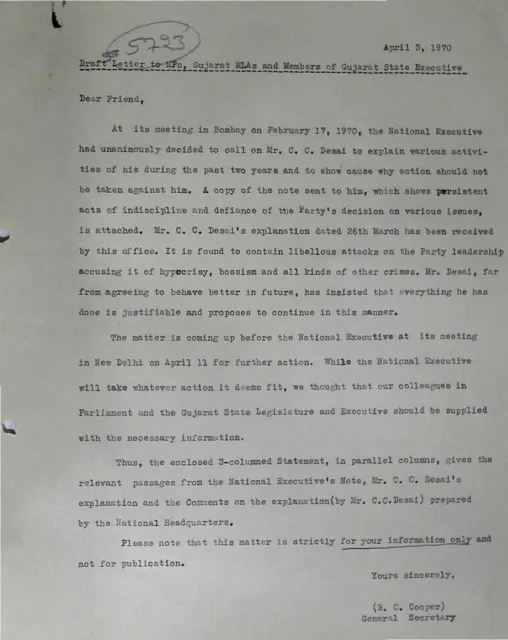 5723

April 3, 1970

Draft Letter to MPs, Gujarat MLAs and Members of Gujarat State Executive

Dear Friend,

At its meeting in Bombay on February 17, 1970, the National Executive had unanimously decided to call on Mr. C. C. Desai to explain various activities of his during the past two years and to show cause why action should not be taken against him. A copy of the note sent to him, which shows persistent acts of indiscipline and defiance of the Party's decision on various issues, is attached. Mr. C. C. Desai's explanation dated 26th March has been received by this office. It is found to contain libellous attacks on the Party leadership accusing it of hypocrisy, bossism and all kinds of other crimes. Mr. Desai, far from agreeing to behave better in future, has insisted that everything he has done is justifiable and proposes to continue in this manner.

The matter is coming up before the National Executive at its meeting in New Delhi on April 11 for further action. While the National Executive will take whatever action it deems fit, we thought that our colleagues in Parliament and the Gujarat State Legislature and Executive should be supplied with the necessary information.

Thus, the enclosed 3-columned Statement, in parallel columns, gives the relevant passages from the National Executive's Note, Mr. C. C. Desai's explanation and the Comments on the explanation(by Mr. C.C.Desai) prepared by the National Headquarters.

Please note that this matter is strictly for your information only and not for publication.

Yours sincerely,

(R. C. Cooper)
General Secretary